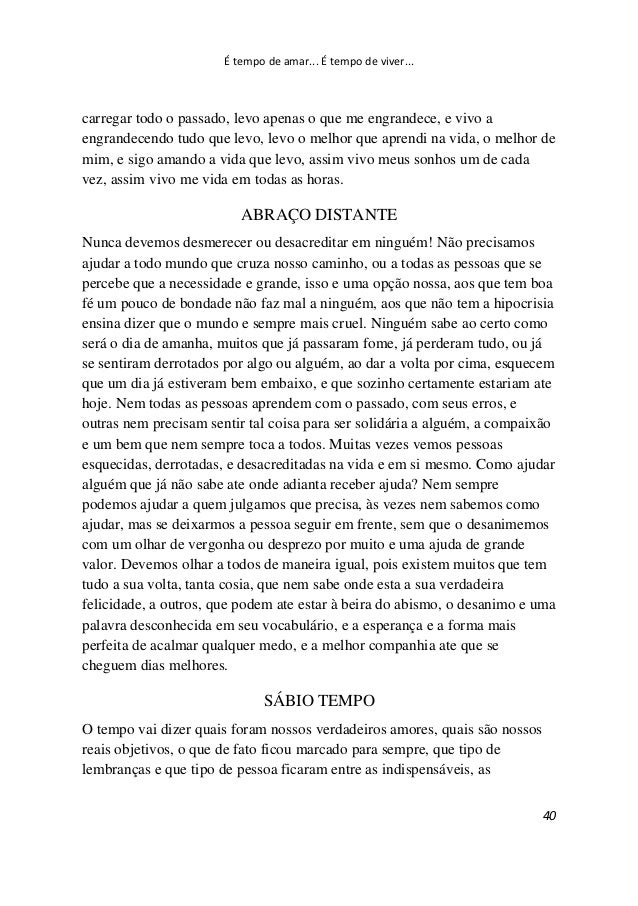 É tempo de amar... É tempo de viver...

carregar todo o passado, levo apenas o que me engrandece, e vivo a engrandecendo tudo que levo, levo o melhor que aprendi na vida, o melhor de mim, e sigo amando a vida que levo, assim vivo meus sonhos um de cada vez, assim vivo me vida em todas as horas.

ABRAÇO DISTANTE

Nunca devemos desmerecer ou desacreditar em ninguém! Não precisamos ajudar a todo mundo que cruza nosso caminho, ou a todas as pessoas que se percebe que a necessidade e grande, isso e uma opção nossa, aos que tem boa fé um pouco de bondade não faz mal a ninguém, aos que não tem a hipocrisia ensina dizer que o mundo e sempre mais cruel. Ninguém sabe ao certo como será o dia de amanha, muitos que já passaram fome, já perderam tudo, ou já se sentiram derrotados por algo ou alguém, ao dar a volta por cima, esquecem que um dia já estiveram bem embaixo, e que sozinho certamente estariam ate hoje. Nem todas as pessoas aprendem com o passado, com seus erros, e outras nem precisam sentir tal coisa para ser solidária a alguém, a compaixão e um bem que nem sempre toca a todos. Muitas vezes vemos pessoas esquecidas, derrotadas, e desacreditadas na vida e em si mesmo. Como ajudar alguém que já não sabe ate onde adianta receber ajuda? Nem sempre podemos ajudar a quem julgamos que precisa, às vezes nem sabemos como ajudar, mas se deixarmos a pessoa seguir em frente, sem que o desanimemos com um olhar de vergonha ou desprezo por muito e uma ajuda de grande valor. Devemos olhar a todos de maneira igual, pois existem muitos que tem tudo a sua volta, tanta cosia, que nem sabe onde esta a sua verdadeira felicidade, a outros, que podem ate estar à beira do abismo, o desanimo e uma palavra desconhecida em seu vocabulário, e a esperança e a forma mais perfeita de acalmar qualquer medo, e a melhor companhia ate que se cheguem dias melhores.

SÁBIO TEMPO

O tempo vai dizer quais foram nossos verdadeiros amores, quais são nossos reais objetivos, o que de fato ficou marcado para sempre, que tipo de lembranças e que tipo de pessoa ficaram entre as indispensáveis, as

40